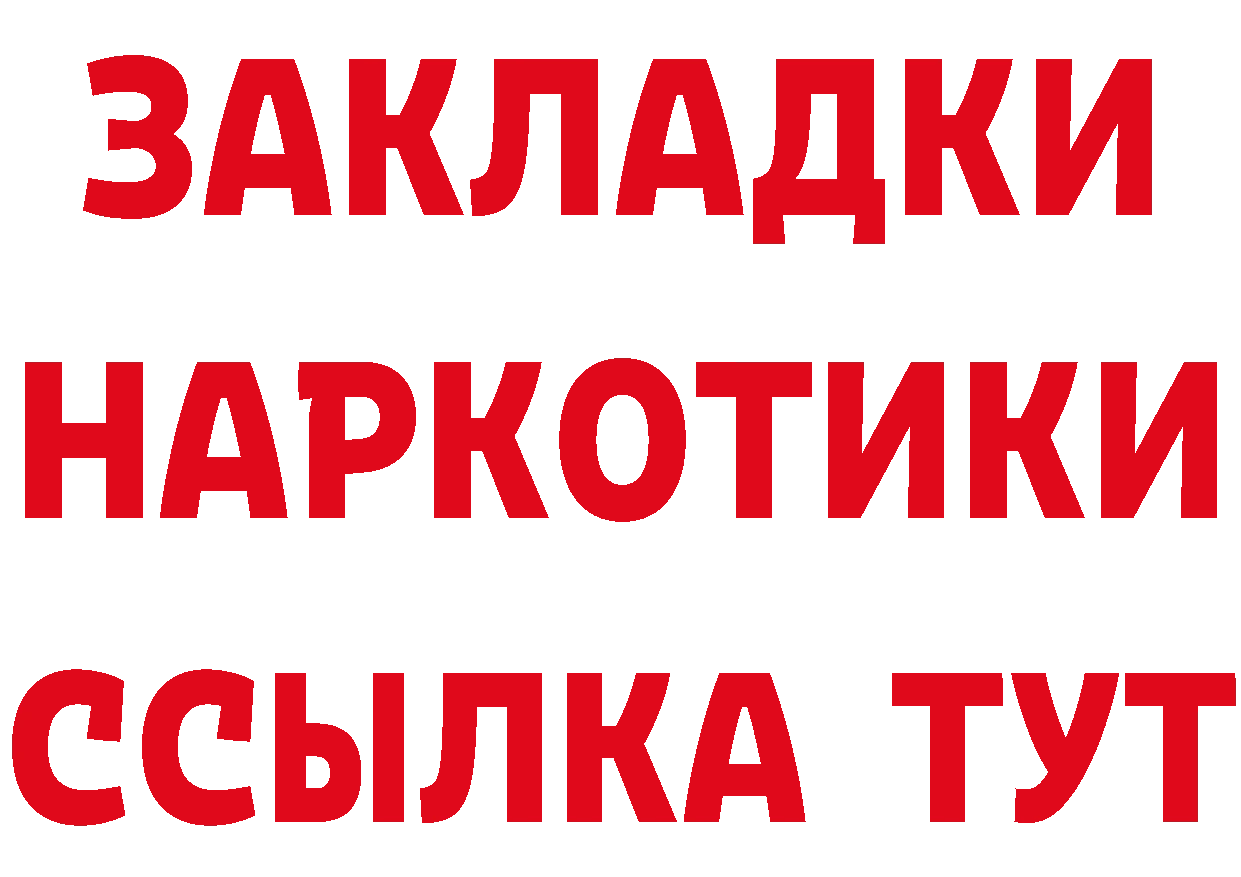 ЗАКЛАДКИ
НАРКОТИКИ
ССЫЛКА ТУТ